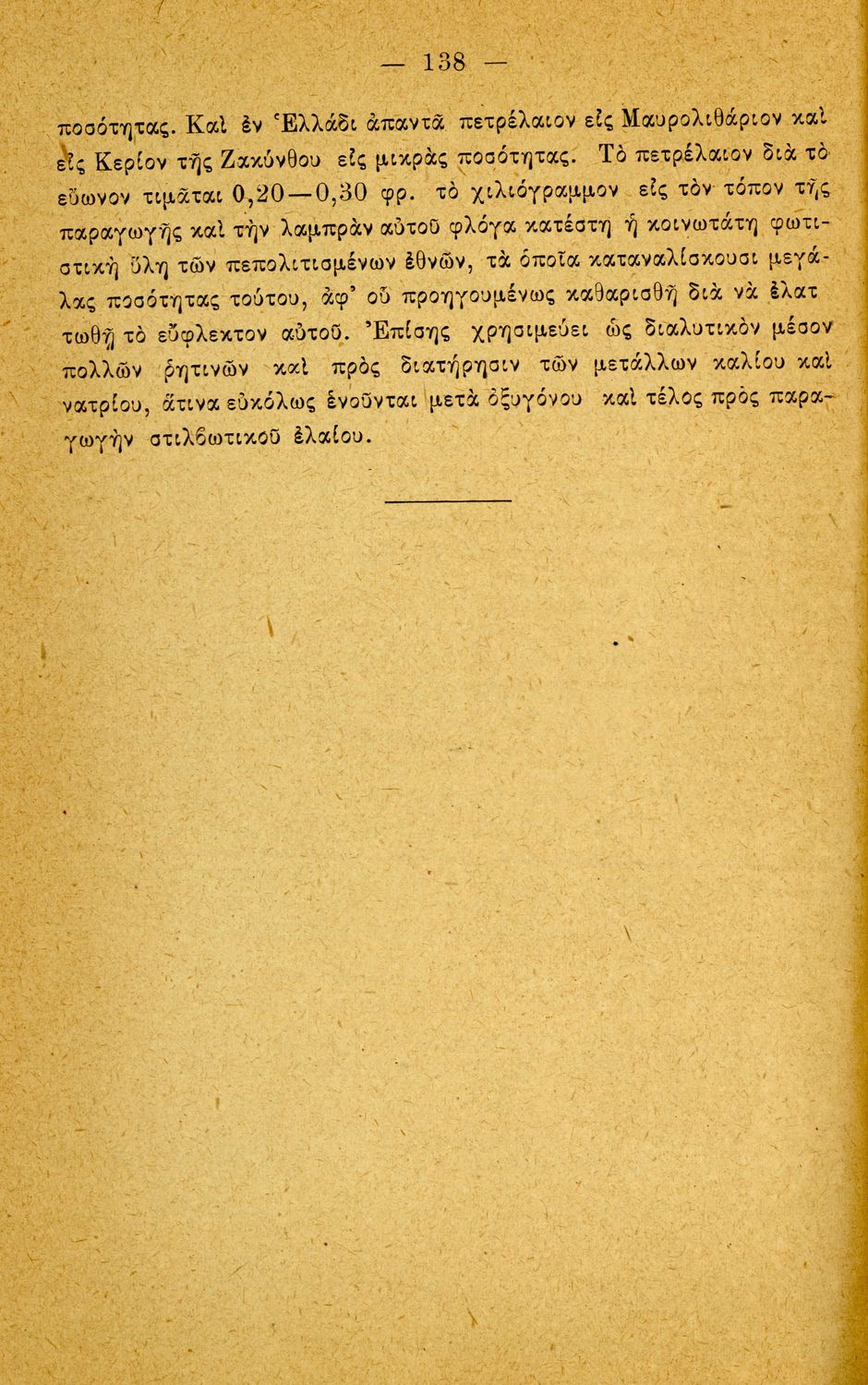 — 138 —

ποσότητας. Καὶ ἐν Ἑλλάδι ἀπαντᾶ πετρέλαιον εἰς Μαυρολιθάριον καὶ εἰς Κερίον τῆς Ζακύνθου εἰς μικρὰς ποσότητας. Τὸ πετρέλαιον διὰ τὸ εὔωνον τιμᾶται 0,20—0,30 φρ. τὸ χιλιόγραμμον εἰς τὸν τόπον τῆς παραγωγῆς καὶ τὴν λαμπρὰν αὐτοῦ φλόγα κατέστη ἡ κοινωτάτη φωτιστικὴ ὕλη τῶν πεπολιτισμένων ἐθνῶν, τὰ ὁποῖα καταναλίσκουσι μεγάλας ποσότητας τούτου, ἀφ' οὗ προηγουμένως καθαρισθῇ διὰ νὰ ἐλαττωθῇ τὸ εὔφλεκτον αὐτοῦ. Ἐπίσης χρησιμεύει ὡς διαλυτικὸν μέσον πολλῶν ῥητινῶν καὶ πρὸς διατήρησιν τῶν μετάλλων καλίου καὶ νατρίου, ἅτινα εὐκόλως ἑνοῦνται μετὰ ὀξυγόνου καὶ τέλος πρὸς παραγωγὴν στιλβωτικοῦ ἐλαίου.